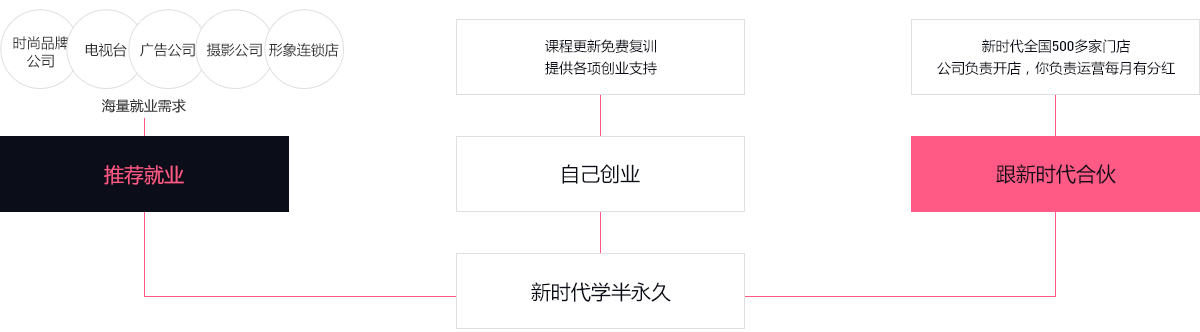 时尚品牌公司

电视台

广告公司

摄影公司

形象连锁店

海量就业需求

推荐就业

课程更新免费复训
提供各项创业支持

自己创业

新时代全国500多家门店
公司负责开店，你负责运营每月有分红

跟新时代合伙

新时代学半永久